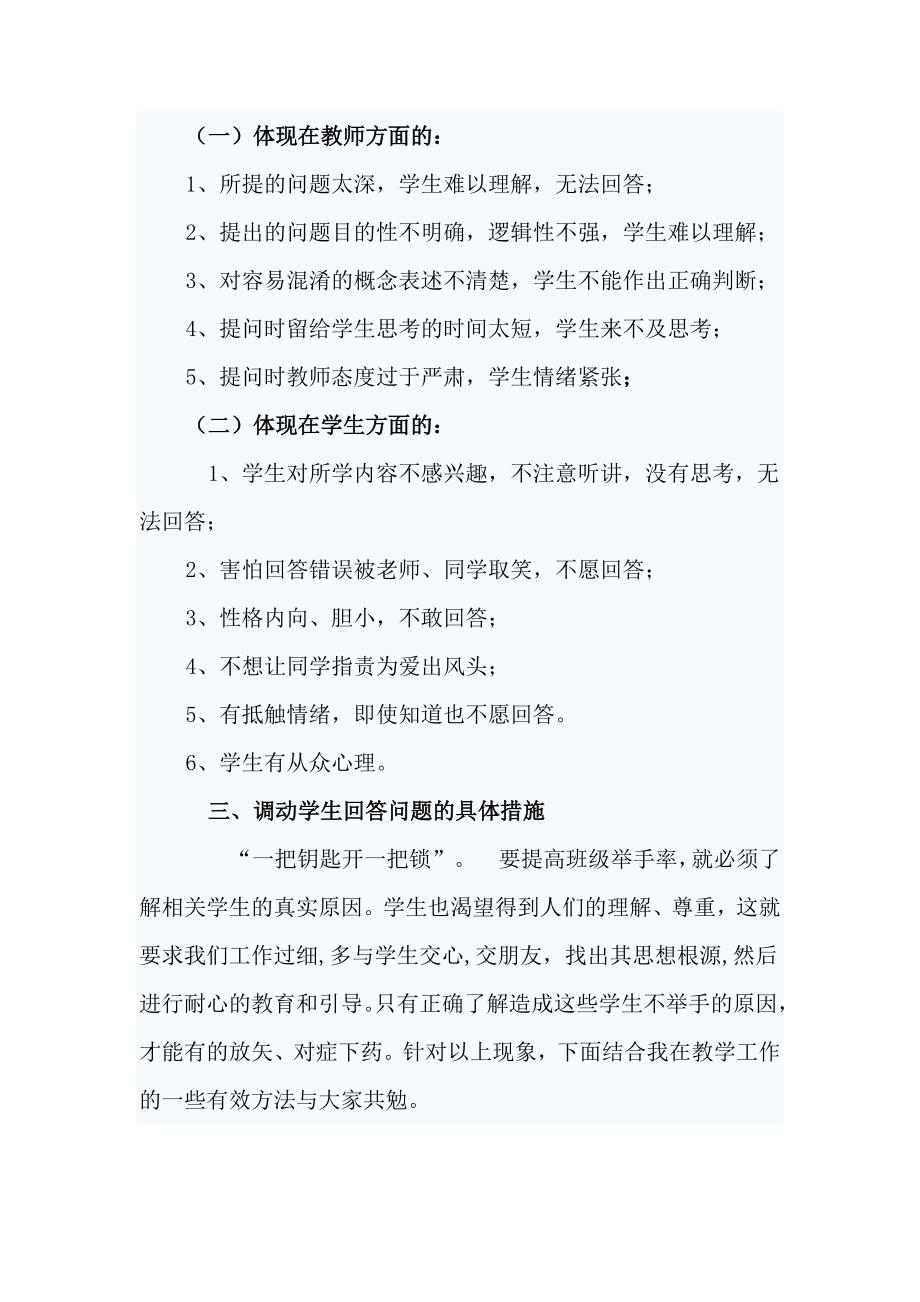 （一）体现在教师方面的：

1、所提的问题太深，学生难以理解，无法回答；

2、提出的问题目的性不明确，逻辑性不强，学生难以理解；

3、对容易混淆的概念表述不清楚，学生不能作出正确判断；

4、提问时留给学生思考的时间太短，学生来不及思考；

5、提问时教师态度过于严肃，学生情绪紧张；

（二）体现在学生方面的：

1、学生对所学内容不感兴趣，不注意听讲，没有思考，无法回答；

2、害怕回答错误被老师、同学取笑，不愿回答；

3、性格内向、胆小，不敢回答；

4、不想让同学指责为爱出风头；

5、有抵触情绪，即使知道也不愿回答。

6、学生有从众心理。

三、调动学生回答问题的具体措施

“一把钥匙开一把锁”。 要提高班级举手率，就必须了解相关学生的真实原因。学生也渴望得到人们的理解、尊重，这就要求我们工作过细，多与学生交心，交朋友，找出其思想根源，然后进行耐心的教育和引导。只有正确了解造成这些学生不举手的原因，才能有的放矢、对症下药。针对以上现象，下面结合我在教学工作的一些有效方法与大家共勉。